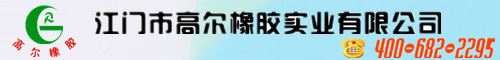 高尔橡胶

江门市高尔橡胶实业有限公司

400-682-2295